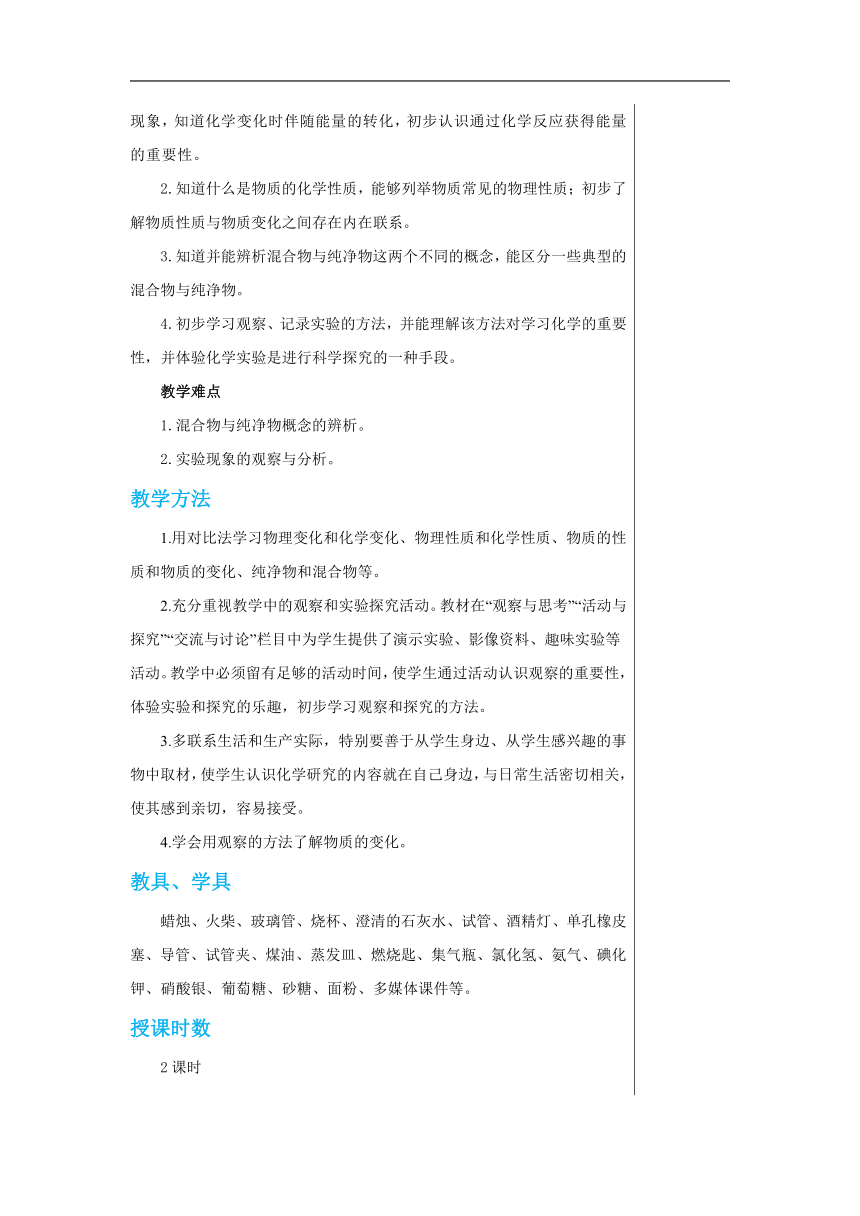 现象，知道化学变化时伴随能量的转化，初步认识通过化学反应获得能量的重要性。

2. 知道什么是物质的化学性质，能够列举物质常见的物理性质；初步了解物质性质与物质变化之间存在内在联系。

3. 知道并能辨析混合物与纯净物这两个不同的概念，能区分一些典型的混合物与纯净物。

4. 初步学习观察、记录实验的方法，并能理解该方法对学习化学的重要性，并体验化学实验是进行科学探究的一种手段。

教学难点

1. 混合物与纯净物概念的辨析。

2. 实验现象的观察与分析。

教学方法

1.用对比法学习物理变化和化学变化、物理性质和化学性质、物质的性质和物质的变化、纯净物和混合物等。

2.充分重视教学中的观察和实验探究活动。教材在“观察与思考”“活动与探究”“交流与讨论”栏目中为学生提供了演示实验、影像资料、趣味实验等活动。教学中必须留有足够的活动时间，使学生通过活动认识观察的重要性，体验实验和探究的乐趣，初步学习观察和探究的方法。

3.多联系生活和生产实际，特别要善于从学生身边、从学生感兴趣的事物中取材，使学生认识化学研究的内容就在自己身边，与日常生活密切相关，使其感到亲切，容易接受。

4.学会用观察的方法了解物质的变化。

教具、学具

蜡烛、火柴、玻璃管、烧杯、澄清的石灰水、试管、酒精灯、单孔橡皮塞、导管、试管夹、煤油、蒸发皿、燃烧匙、集气瓶、氯化氢、氨气、碘化钾、硝酸银、葡萄糖、砂糖、面粉、多媒体课件等。

授课时数

2 课时